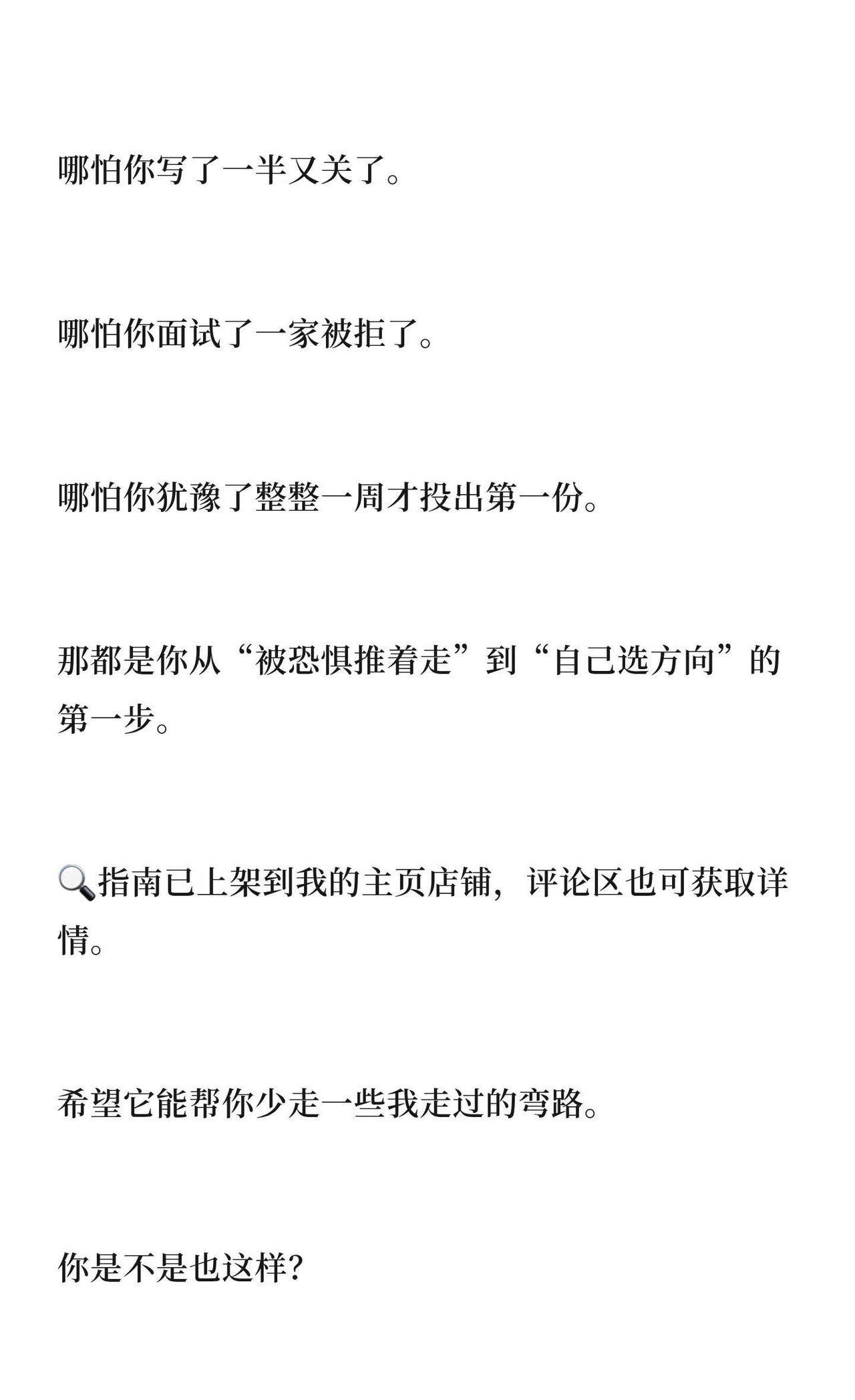 哪怕你写了一半又关了。

哪怕你面试了一家被拒了。

哪怕你犹豫了整整一周才投出第一份。

那都是你从“被恐惧推着走”到“自己选方向”的第一步。

🔍指南已上架到我的主页店铺，评论区也可获取详情。

希望它能帮你少走一些我走过的弯路。

你是不是也这样?